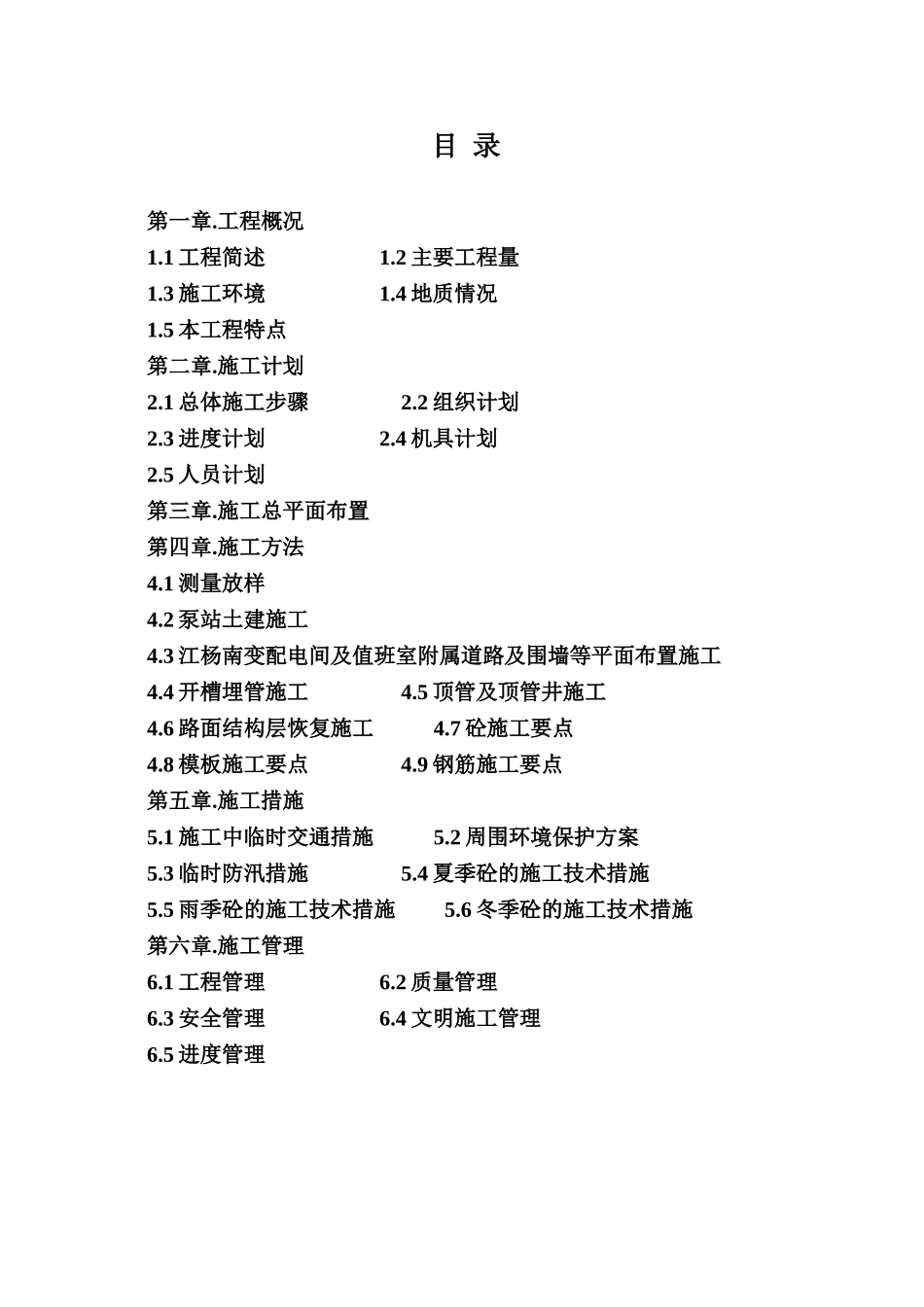 目 录

第一章.工程概况

1.1 工程简述 1.2 主要工程量

1.3 施工环境 1.4 地质情况

1.5 本工程特点

第二章.施工计划

2.1 总体施工步骤 2.2 组织计划

2.3 进度计划 2.4 机具计划

2.5 人员计划

第三章.施工总平面布置

第四章.施工方法

4.1 测量放样

4.2 泵站土建施工

4.3 江杨南变配电间及值班室附属道路及围墙等平面布置施工

4.4 开槽埋管施工 4.5 顶管及顶管井施工

4.6 路面结构层恢复施工 4.7 砼施工要点

4.8 模板施工要点 4.9 钢筋施工要点

第五章.施工措施

5.1 施工中临时交通措施 5.2 周围环境保护方案

5.3 临时防汛措施 5.4 夏季砼的施工技术措施

5.5 雨季砼的施工技术措施 5.6 冬季砼的施工技术措施

第六章.施工管理

6.1 工程管理 6.2 质量管理

6.3 安全管理 6.4 文明施工管理

6.5 进度管理